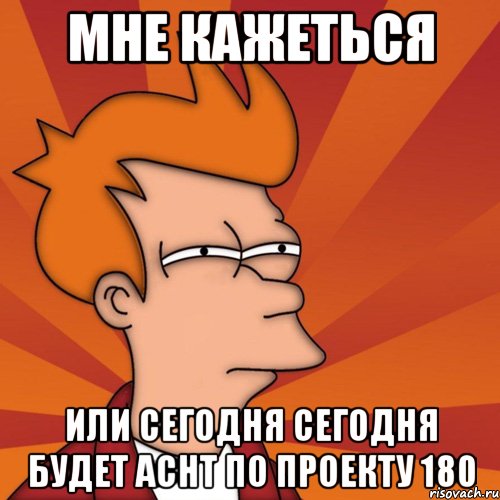 МНЕ КАЖЕТЬСЯ

ИЛИ СЕГОДНЯ СЕГОДНЯ БУДЕТ АСНТ ПО ПРОЕКТУ 180

risovach.ru